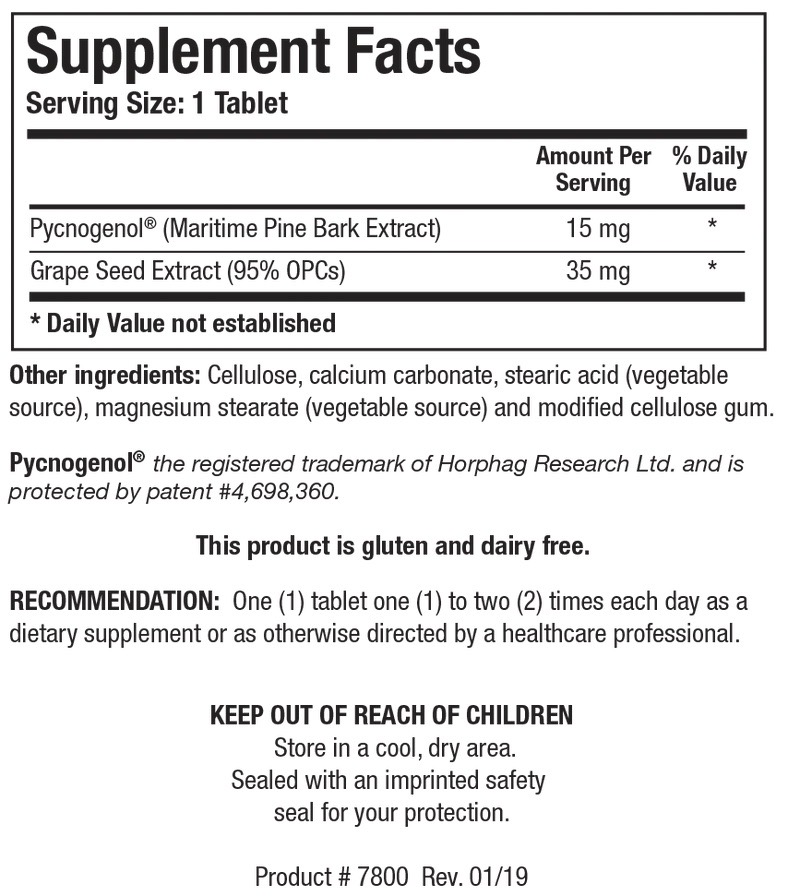 Supplement Facts
Serving Size: 1 Tablet

| | Amount Per Serving | % Daily Value |
|---|---|---|
| Pycnogenol® (Maritime Pine Bark Extract) | 15 mg | * |
| Grape Seed Extract (95% OPCs) | 35 mg | * |

* Daily Value not established

Other ingredients: Cellulose, calcium carbonate, stearic acid (vegetable source), magnesium stearate (vegetable source) and modified cellulose gum.

Pycnogenol® the registered trademark of Horphag Research Ltd. and is protected by patent #4,698,360.

This product is gluten and dairy free.

RECOMMENDATION: One (1) tablet one (1) to two (2) times each day as a dietary supplement or as otherwise directed by a healthcare professional.

KEEP OUT OF REACH OF CHILDREN
Store in a cool, dry area.
Sealed with an imprinted safety seal for your protection.

Product # 7800 Rev. 01/19